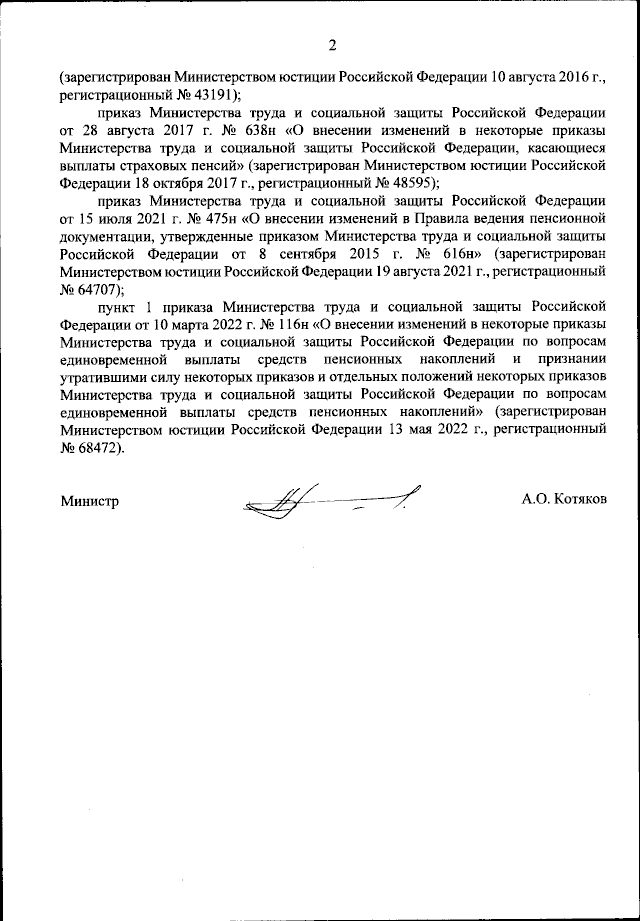 2

(зарегистрирован Министерством юстиции Российской Федерации 10 августа 2016 г., регистрационный № 43191);

приказ Министерства труда и социальной защиты Российской Федерации от 28 августа 2017 г. № 638н «О внесении изменений в некоторые приказы Министерства труда и социальной защиты Российской Федерации, касающиеся выплаты страховых пенсий» (зарегистрирован Министерством юстиции Российской Федерации 18 октября 2017 г., регистрационный № 48595);

приказ Министерства труда и социальной защиты Российской Федерации от 15 июля 2021 г. № 475н «О внесении изменений в Правила ведения пенсионной документации, утвержденные приказом Министерства труда и социальной защиты Российской Федерации от 8 сентября 2015 г. № 616н» (зарегистрирован Министерством юстиции Российской Федерации 19 августа 2021 г., регистрационный № 64707);

пункт 1 приказа Министерства труда и социальной защиты Российской Федерации от 10 марта 2022 г. № 116н «О внесении изменений в некоторые приказы Министерства труда и социальной защиты Российской Федерации по вопросам единовременной выплаты средств пенсионных накоплений и признании утратившими силу некоторых приказов и отдельных положений некоторых приказов Министерства труда и социальной защиты Российской Федерации по вопросам единовременной выплаты средств пенсионных накоплений» (зарегистрирован Министерством юстиции Российской Федерации 13 мая 2022 г., регистрационный № 68472).

Министр А.О. Котяков